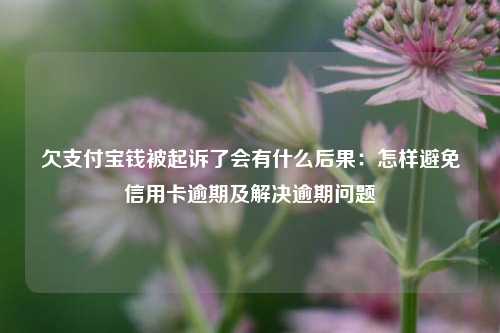 欠支付宝钱被起诉了会有什么后果：怎样避免信用卡逾期及解决逾期问题